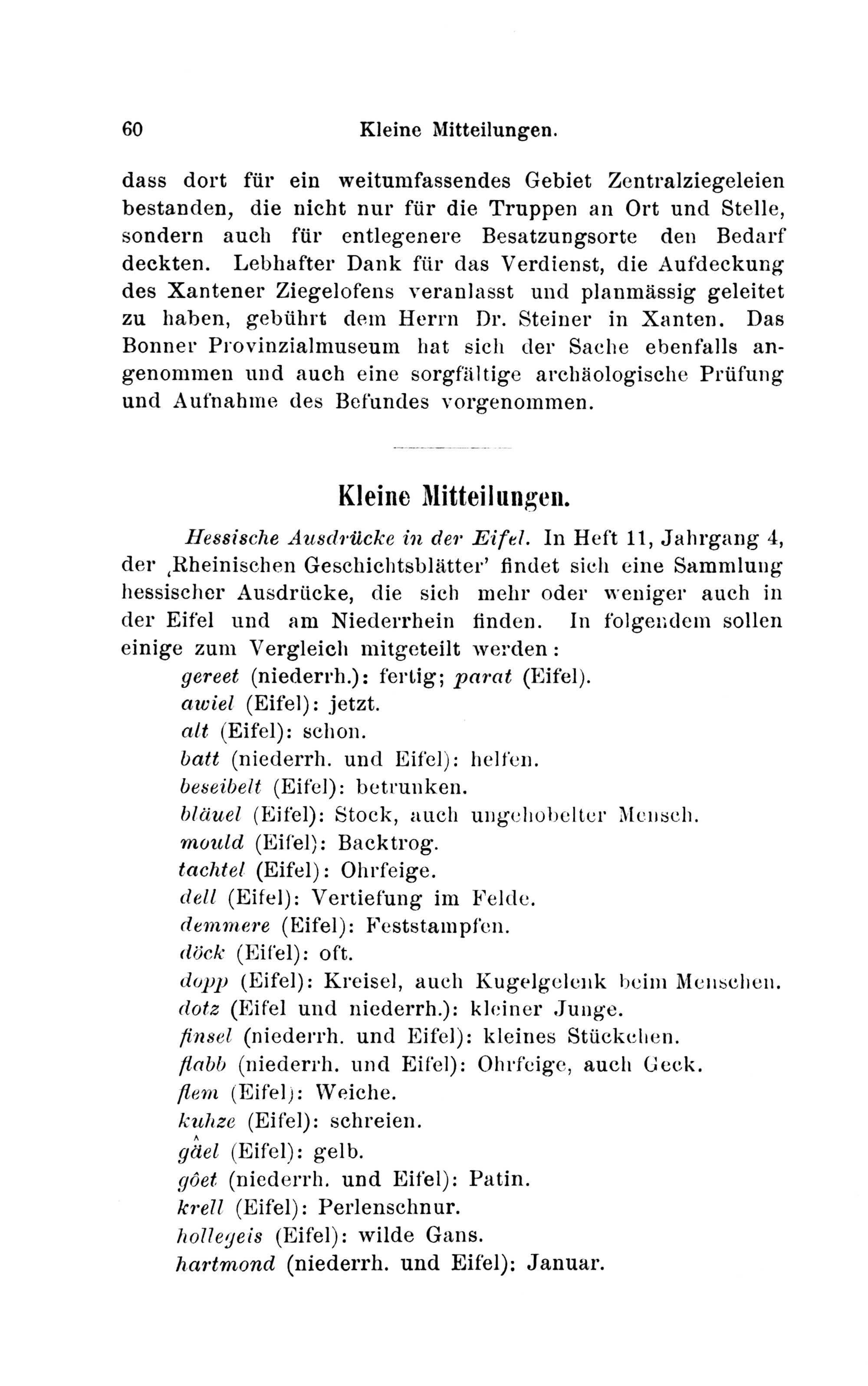 60 Kleine Mitteilungen.

dass dort für ein weitumfassendes Gebiet Zentralziegeleien bestanden, die nicht nur für die Truppen an Ort und Stelle, sondern auch für entlegenere Besatzungsorte den Bedarf deckten. Lebhafter Dank für das Verdienst, die Aufdeckung des Xantener Ziegelofens veranlasst und planmässig geleitet zu haben, gebührt dem Herrn Dr. Steiner in Xanten. Das Bonner Provinzialmuseum hat sich der Sache ebenfalls angenommen und auch eine sorgfältige archäologische Prüfung und Aufnahme des Befundes vorgenommen.

Kleine Mitteilungen.

Hessische Ausdrücke in der Eifel. In Heft 11, Jahrgang 4, der ‚Rheinischen Geschichtsblätter' findet sich eine Sammlung hessischer Ausdrücke, die sich mehr oder weniger auch in der Eifel und am Niederrhein finden. In folgendem sollen einige zum Vergleich mitgeteilt werden:

gereet (niederrh.): fertig; parat (Eifel).
awiel (Eifel): jetzt.
alt (Eifel): schon.
batt (niederrh. und Eifel): helfen.
beseibelt (Eifel): betrunken.
bläuel (Eifel): Stock, auch ungehobelter Mensch.
mould (Eifel): Backtrog.
tachtel (Eifel): Ohrfeige.
dell (Eifel): Vertiefung im Felde.
demmere (Eifel): Feststampfen.
döck (Eifel): oft.
dopp (Eifel): Kreisel, auch Kugelgelenk beim Menschen.
dotz (Eifel und niederrh.): kleiner Junge.
finsel (niederrh. und Eifel): kleines Stückchen.
flabb (niederrh. und Eifel): Ohrfeige, auch Geck.
flem (Eifel): Weiche.
kuhze (Eifel): schreien.
gâel (Eifel): gelb.
gôet (niederrh. und Eifel): Patin.
krell (Eifel): Perlenschnur.
hollegeis (Eifel): wilde Gans.
hartmond (niederrh. und Eifel): Januar.